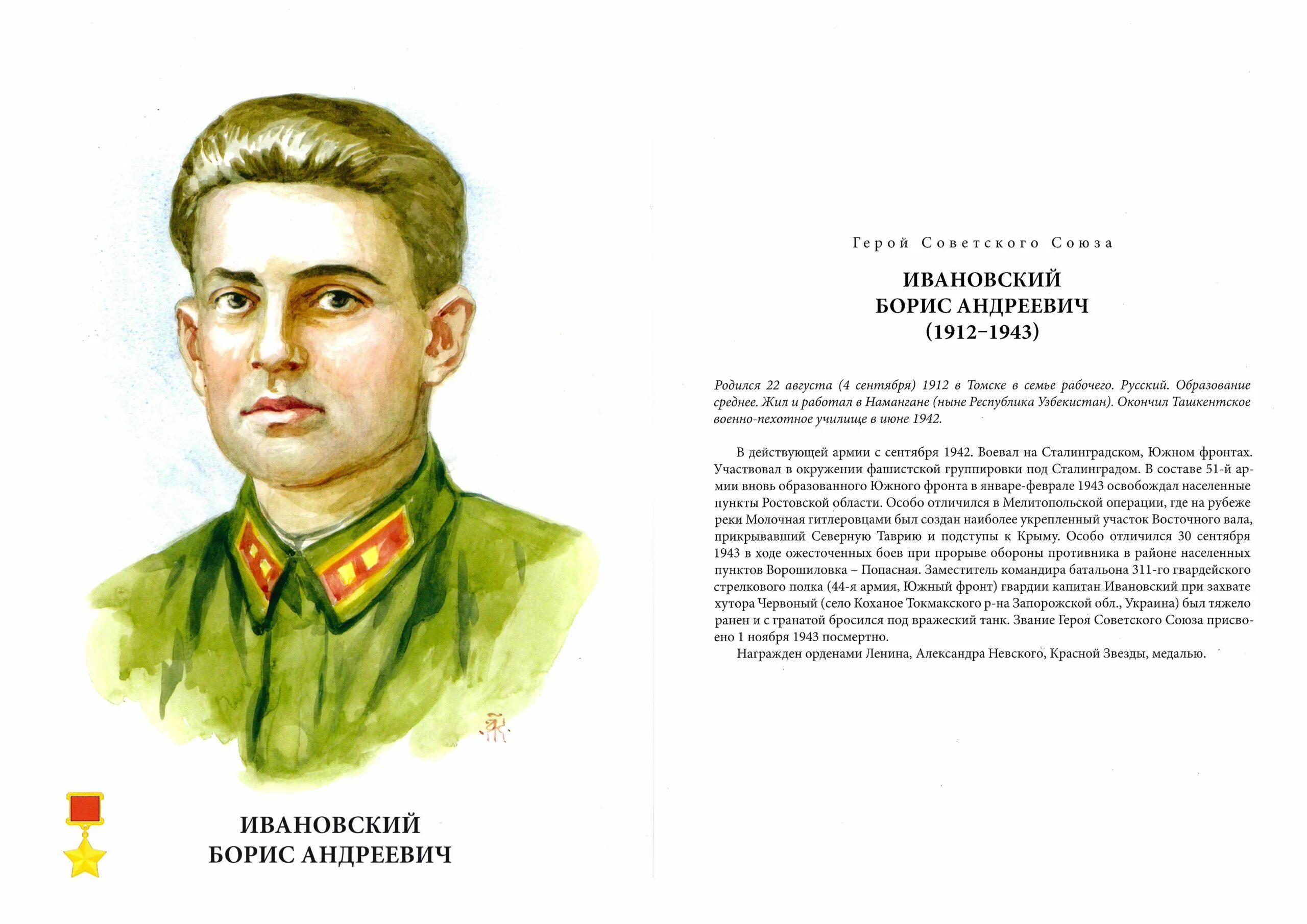 ИВАНОВСКИЙ
БОРИС АНДРЕЕВИЧ

Герой Советского Союза

ИВАНОВСКИЙ
БОРИС АНДРЕЕВИЧ
(1912–1943)

Родился 22 августа (4 сентября) 1912 в Томске в семье рабочего. Русский. Образование среднее. Жил и работал в Намангане (ныне Республика Узбекистан). Окончил Ташкентское военно-пехотное училище в июне 1942.

В действующей армии с сентября 1942. Воевал на Сталинградском, Южном фронтах. Участвовал в окружении фашистской группировки под Сталинградом. В составе 51-й армии вновь образованного Южного фронта в январе-феврале 1943 освобождал населенные пункты Ростовской области. Особо отличился в Мелитопольской операции, где на рубеже реки Молочная гитлеровцами был создан наиболее укрепленный участок Восточного вала, прикрывавший Северную Таврию и подступы к Крыму. Особо отличился 30 сентября 1943 в ходе ожесточенных боев при прорыве обороны противника в районе населенных пунктов Ворошиловка – Попасная. Заместитель командира батальона 311-го гвардейского стрелкового полка (44-я армия, Южный фронт) гвардии капитан Ивановский при захвате хутора Червоный (село Коханое Токмакского р-на Запорожской обл., Украина) был тяжело ранен и с гранатой бросился под вражеский танк. Звание Героя Советского Союза присвоено 1 ноября 1943 посмертно.

Награжден орденами Ленина, Александра Невского, Красной Звезды, медалью.